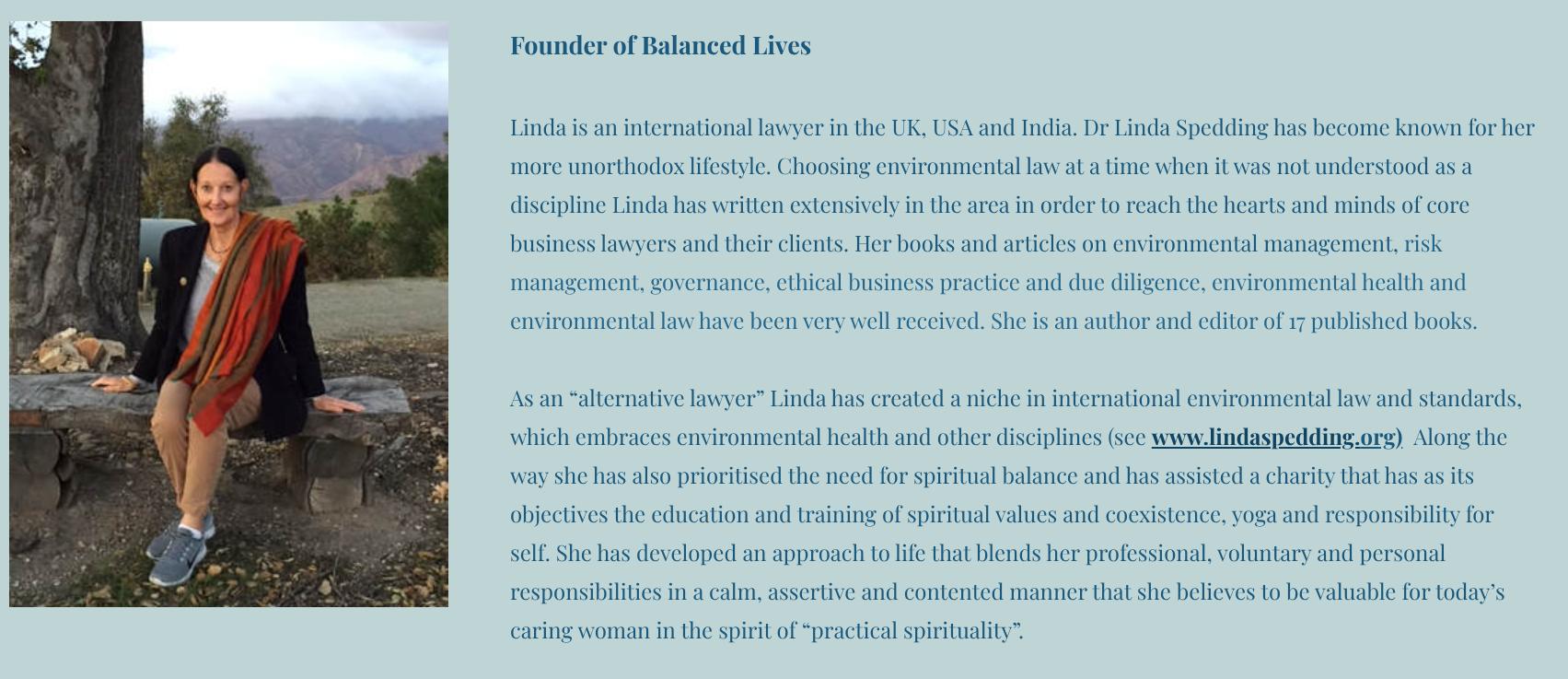 Founder of Balanced Lives

Linda is an international lawyer in the UK, USA and India. Dr Linda Spedding has become known for her more unorthodox lifestyle. Choosing environmental law at a time when it was not understood as a discipline Linda has written extensively in the area in order to reach the hearts and minds of core business lawyers and their clients. Her books and articles on environmental management, risk management, governance, ethical business practice and due diligence, environmental health and environmental law have been very well received. She is an author and editor of 17 published books.

As an "alternative lawyer" Linda has created a niche in international environmental law and standards, which embraces environmental health and other disciplines (see www.lindaspedding.org) Along the way she has also prioritised the need for spiritual balance and has assisted a charity that has as its objectives the education and training of spiritual values and coexistence, yoga and responsibility for self. She has developed an approach to life that blends her professional, voluntary and personal responsibilities in a calm, assertive and contented manner that she believes to be valuable for today's caring woman in the spirit of "practical spirituality".